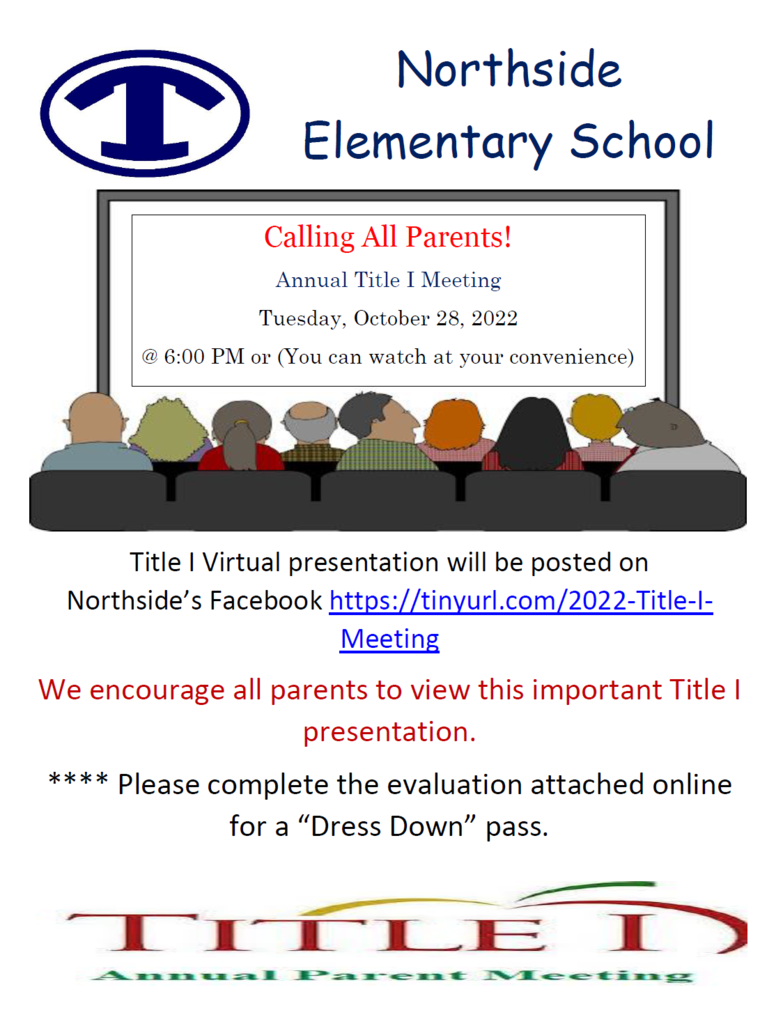 T

Northside Elementary School

Calling All Parents!

Annual Title I Meeting

Tuesday, October 28, 2022

@ 6:00 PM or (You can watch at your convenience)

Title I Virtual presentation will be posted on Northside's Facebook https://tinyurl.com/2022-Title-I-Meeting

We encourage all parents to view this important Title I presentation.

**** Please complete the evaluation attached online for a "Dress Down" pass.

TITLE I

Annual Parent Meeting